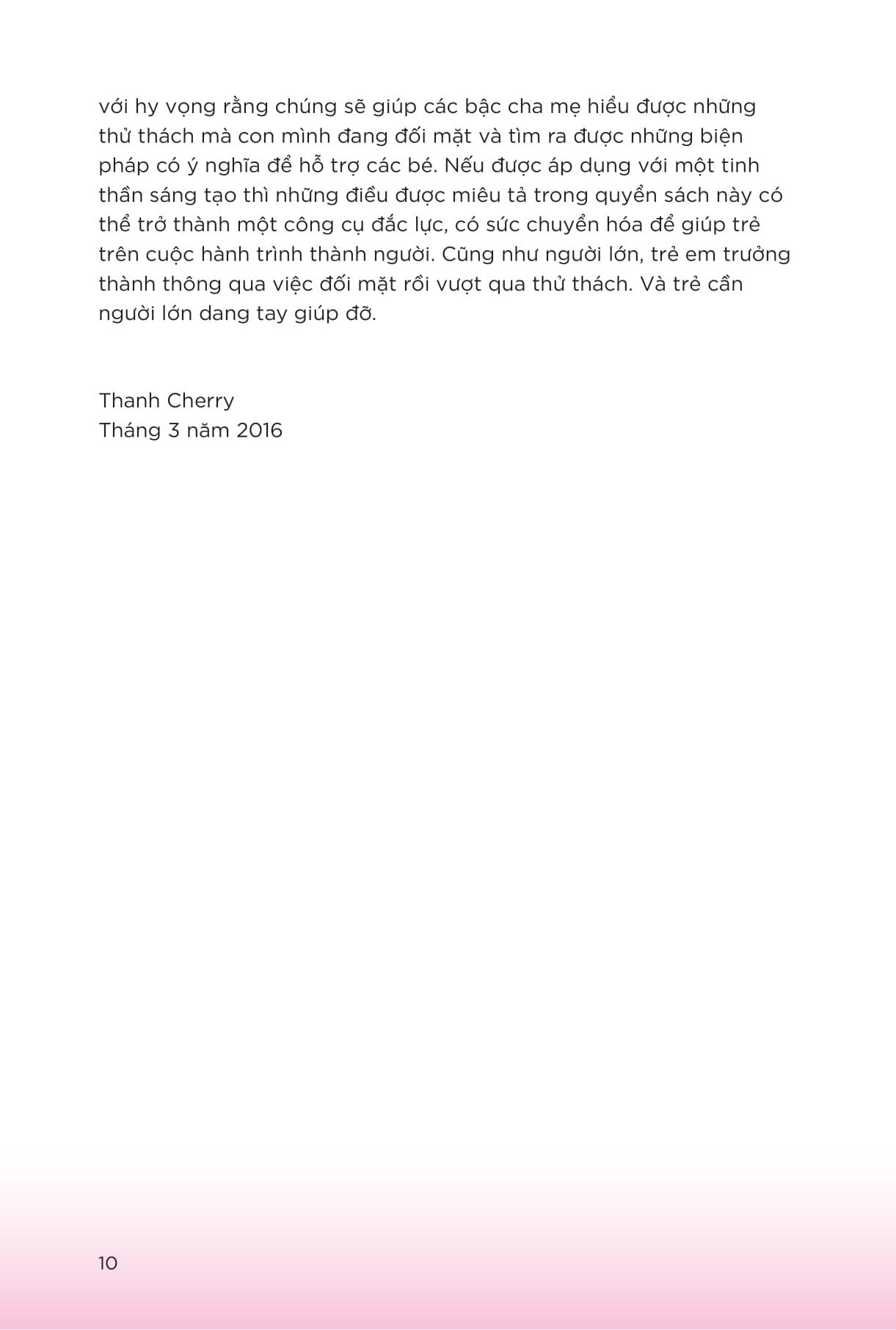 với hy vọng rằng chúng sẽ giúp các bậc cha mẹ hiểu được những thử thách mà con mình đang đối mặt và tìm ra được những biện pháp có ý nghĩa để hỗ trợ các bé. Nếu được áp dụng với một tinh thần sáng tạo thì những điều được miêu tả trong quyển sách này có thể trở thành một công cụ đắc lực, có sức chuyển hóa để giúp trẻ trên cuộc hành trình thành người. Cũng như người lớn, trẻ em trưởng thành thông qua việc đối mặt rồi vượt qua thử thách. Và trẻ cần người lớn dang tay giúp đỡ.

Thanh Cherry
Tháng 3 năm 2016

10